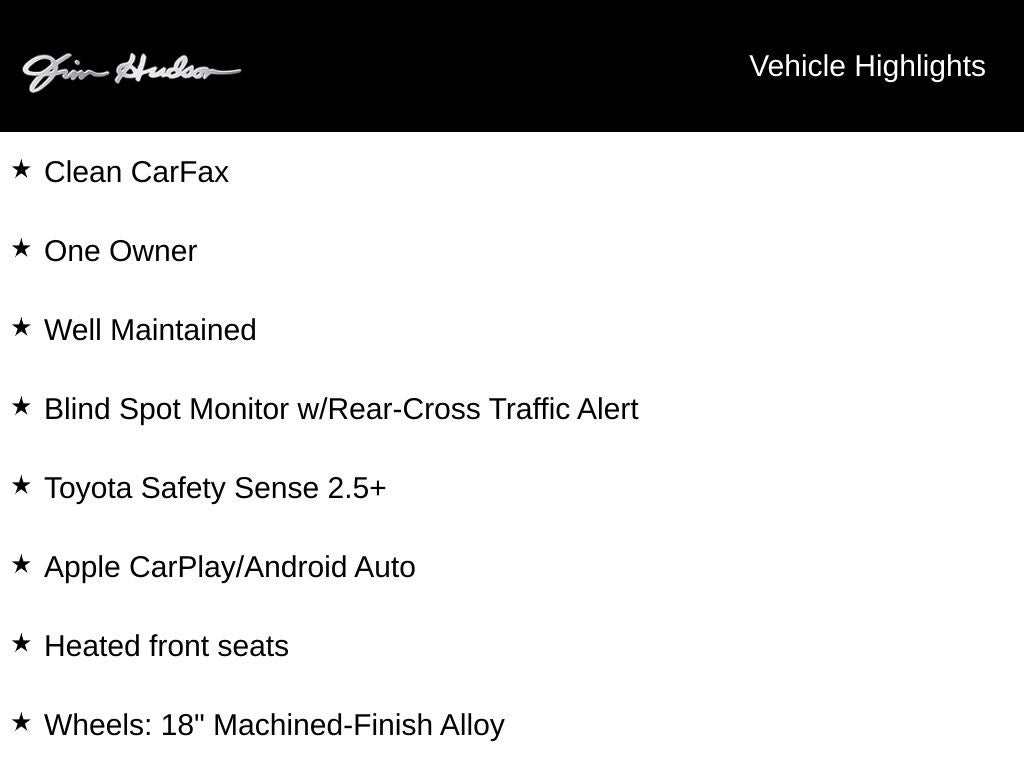 Jim Hudson

Vehicle Highlights

★ Clean CarFax

★ One Owner

★ Well Maintained

★ Blind Spot Monitor w/Rear-Cross Traffic Alert

★ Toyota Safety Sense 2.5+

★ Apple CarPlay/Android Auto

★ Heated front seats

★ Wheels: 18" Machined-Finish Alloy